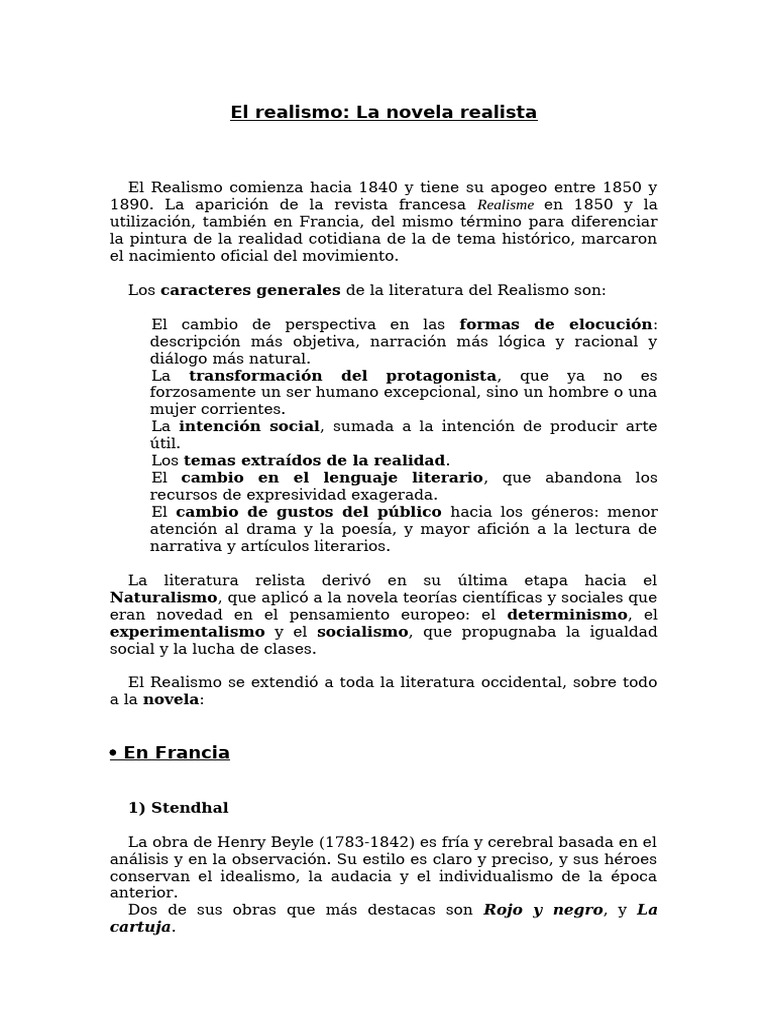 El realismo: La novela realista

El Realismo comienza hacia 1840 y tiene su apogeo entre 1850 y 1890. La aparición de la revista francesa Realisme en 1850 y la utilización, también en Francia, del mismo término para diferenciar la pintura de la realidad cotidiana de la de tema histórico, marcaron el nacimiento oficial del movimiento.

Los caracteres generales de la literatura del Realismo son:

El cambio de perspectiva en las formas de elocución: descripción más objetiva, narración más lógica y racional y diálogo más natural.
La transformación del protagonista, que ya no es forzosamente un ser humano excepcional, sino un hombre o una mujer corrientes.
La intención social, sumada a la intención de producir arte útil.
Los temas extraídos de la realidad.
El cambio en el lenguaje literario, que abandona los recursos de expresividad exagerada.
El cambio de gustos del público hacia los géneros: menor atención al drama y la poesía, y mayor afición a la lectura de narrativa y artículos literarios.

La literatura relista derivó en su última etapa hacia el Naturalismo, que aplicó a la novela teorías científicas y sociales que eran novedad en el pensamiento europeo: el determinismo, el experimentalismo y el socialismo, que propugnaba la igualdad social y la lucha de clases.

El Realismo se extendió a toda la literatura occidental, sobre todo a la novela:

• En Francia

1) Stendhal

La obra de Henry Beyle (1783-1842) es fría y cerebral basada en el análisis y en la observación. Su estilo es claro y preciso, y sus héroes conservan el idealismo, la audacia y el individualismo de la época anterior.
Dos de sus obras que más destacas son Rojo y negro, y La cartuja.